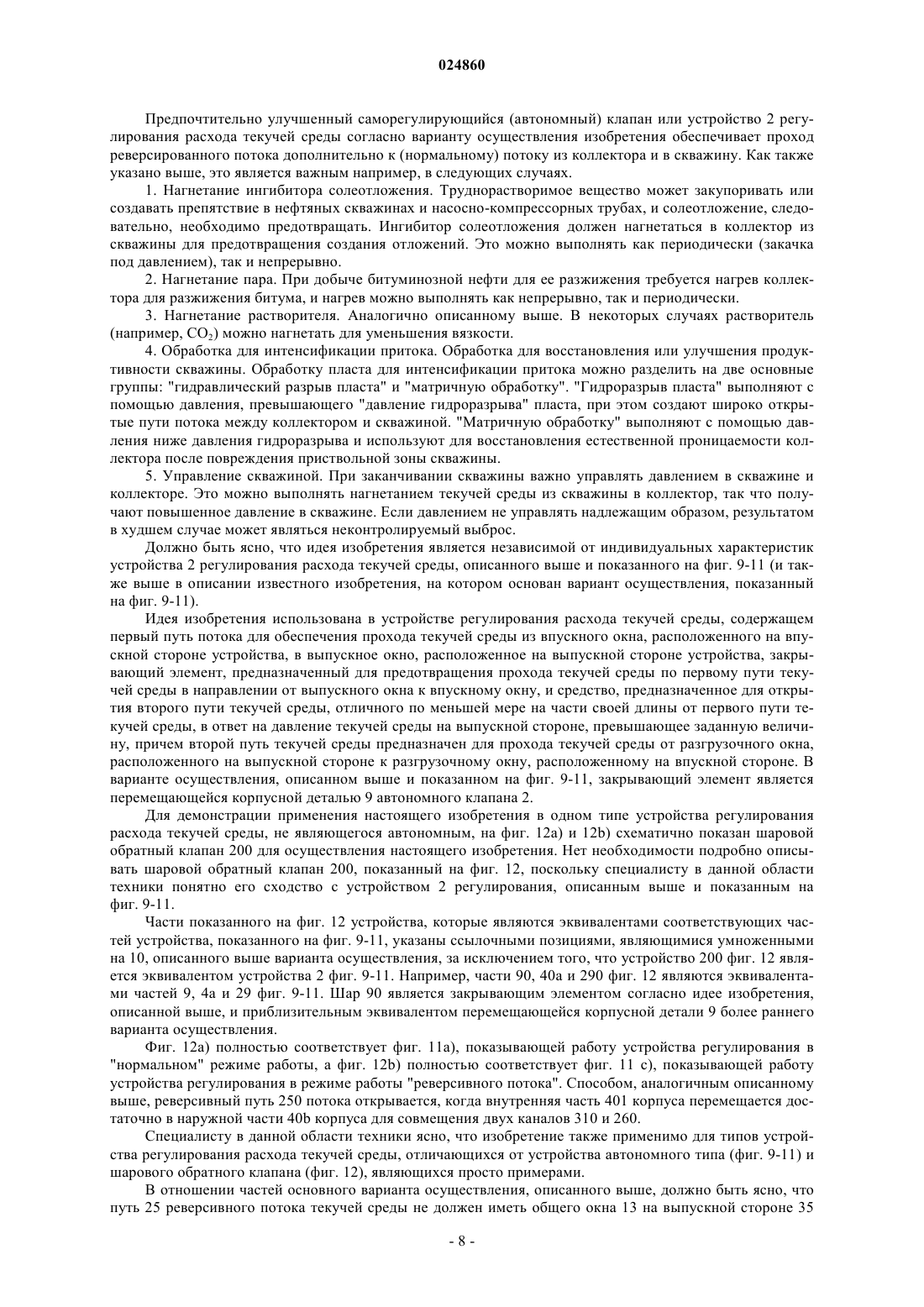 024860

Предпочтительно улучшенный саморегулирующийся (автономный) клапан или устройство 2 регулирования расхода текучей среды согласно варианту осуществления изобретения обеспечивает проход реверсированного потока дополнительно к (нормальному) потоку из коллектора и в скважину. Как также указано выше, это является важным например, в следующих случаях.

1. Нагнетание ингибитора солеотложения. Труднорастворимое вещество может закупоривать или создавать препятствие в нефтяных скважинах и насосно-компрессорных трубах, и солеотложение, следовательно, необходимо предотвращать. Ингибитор солеотложения должен нагнетаться в коллектор из скважины для предотвращения создания отложений. Это можно выполнять как периодически (закачка под давлением), так и непрерывно.

2. Нагнетание пара. При добыче битуминозной нефти для ее разжижения требуется нагрев коллектора для разжижения битума, и нагрев можно выполнять как непрерывно, так и периодически.

3. Нагнетание растворителя. Аналогично описанному выше. В некоторых случаях растворитель (например, $CO_2$) можно нагнетать для уменьшения вязкости.

4. Обработка для интенсификации притока. Обработка для восстановления или улучшения продуктивности скважины. Обработку пласта для интенсификации притока можно разделить на две основные группы: "гидравлический разрыв пласта" и "матричную обработку". "Гидроразрыв пласта" выполняют с помощью давления, превышающего "давление гидроразрыва" пласта, при этом создают широко открытые пути потока между коллектором и скважиной. "Матричную обработку" выполняют с помощью давления ниже давления гидроразрыва и используют для восстановления естественной проницаемости коллектора после повреждения приствольной зоны скважины.

5. Управление скважиной. При заканчивании скважины важно управлять давлением в скважине и коллекторе. Это можно выполнять нагнетанием текучей среды из скважины в коллектор, так что получают повышенное давление в скважине. Если давлением не управлять надлежащим образом, результатом в худшем случае может являться неконтролируемый выброс.

Должно быть ясно, что идея изобретения является независимой от индивидуальных характеристик устройства 2 регулирования расхода текучей среды, описанного выше и показанного на фиг. 9-11 (и также выше в описании известного изобретения, на котором основан вариант осуществления, показанный на фиг. 9-11).

Идея изобретения использована в устройстве регулирования расхода текучей среды, содержащем первый путь потока для обеспечения прохода текучей среды из впускного окна, расположенного на впускной стороне устройства, в выпускное окно, расположенное на выпускной стороне устройства, закрывающий элемент, предназначенный для предотвращения прохода текучей среды по первому пути текучей среды в направлении от выпускного окна к впускному окну, и средство, предназначенное для открытия второго пути текучей среды, отличного по меньшей мере на части своей длины от первого пути текучей среды, в ответ на давление текучей среды на выпускной стороне, превышающее заданную величину, причем второй путь текучей среды предназначен для прохода текучей среды от разгрузочного окна, расположенного на выпускной стороне к разгрузочному окну, расположенному на впускной стороне. В варианте осуществления, описанном выше и показанном на фиг. 9-11, закрывающий элемент является перемещающейся корпусной деталью 9 автономного клапана 2.

Для демонстрации применения настоящего изобретения в одном типе устройства регулирования расхода текучей среды, не являющегося автономным, на фиг. 12a) и 12b) схематично показан шаровой обратный клапан 200 для осуществления настоящего изобретения. Нет необходимости подробно описывать шаровой обратный клапан 200, показанный на фиг. 12, поскольку специалисту в данной области техники понятно его сходство с устройством 2 регулирования, описанным выше и показанным на фиг. 9-11.

Части показанного на фиг. 12 устройства, которые являются эквивалентами соответствующих частей устройства, показанного на фиг. 9-11, указаны ссылочными позициями, являющимися умноженными на 10, описанного выше варианта осуществления, за исключением того, что устройство 200 фиг. 12 является эквивалентом устройства 2 фиг. 9-11. Например, части 90, 40a и 290 фиг. 12 являются эквивалентами частей 9, 4a и 29 фиг. 9-11. Шар 90 является закрывающим элементом согласно идее изобретения, описанной выше, и приблизительным эквивалентом перемещающейся корпусной детали 9 более раннего варианта осуществления.

Фиг. 12a) полностью соответствует фиг. 11a), показывающей работу устройства регулирования в "нормальном" режиме работы, а фиг. 12b) полностью соответствует фиг. 11 c), показывающей работу устройства регулирования в режиме работы "реверсивного потока". Способом, аналогичным описанному выше, реверсивный путь 250 потока открывается, когда внутренняя часть 401 корпуса перемещается достаточно в наружной части 40b корпуса для совмещения двух каналов 310 и 260.

Специалисту в данной области техники ясно, что изобретение также применимо для типов устройства регулирования расхода текучей среды, отличающихся от устройства автономного типа (фиг. 9-11) и шарового обратного клапана (фиг. 12), являющихся просто примерами.

В отношении частей основного варианта осуществления, описанного выше, должно быть ясно, что путь 25 реверсивного потока текучей среды не должен иметь общего окна 13 на выпускной стороне 35

- 8 -